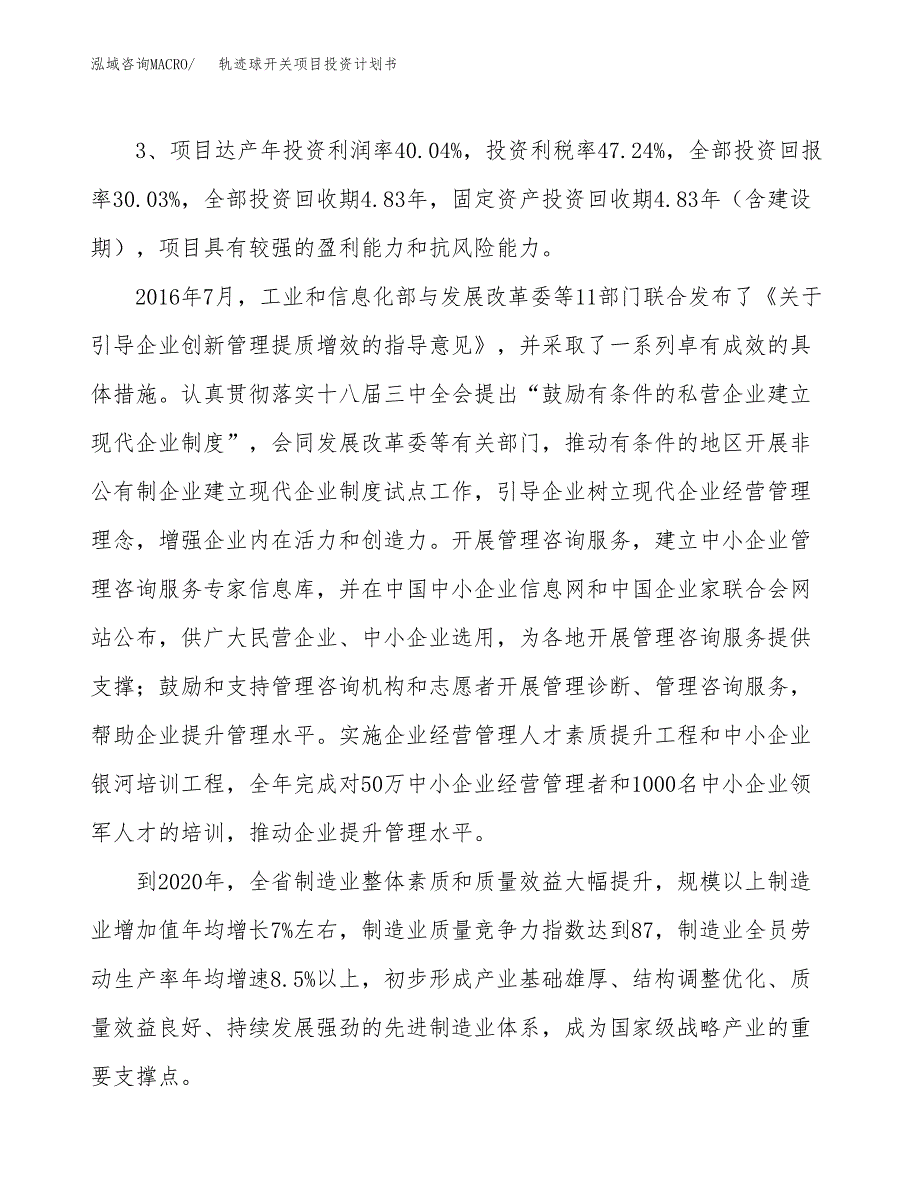 泓域咨询MACRO/　　轨迹球开关项目投资计划书

3、项目达产年投资利润率40.04%，投资利税率47.24%，全部投资回报率30.03%，全部投资回收期4.83年，固定资产投资回收期4.83年（含建设期），项目具有较强的盈利能力和抗风险能力。

2016年7月，工业和信息化部与发展改革委等11部门联合发布了《关于引导企业创新管理提质增效的指导意见》，并采取了一系列卓有成效的具体措施。认真贯彻落实十八届三中全会提出“鼓励有条件的私营企业建立现代企业制度”，会同发展改革委等有关部门，推动有条件的地区开展非公有制企业建立现代企业制度试点工作，引导企业树立现代企业经营管理理念，增强企业内在活力和创造力。开展管理咨询服务，建立中小企业管理咨询服务专家信息库，并在中国中小企业信息网和中国企业家联合会网站公布，供广大民营企业、中小企业选用，为各地开展管理咨询服务提供支撑；鼓励和支持管理咨询机构和志愿者开展管理诊断、管理咨询服务，帮助企业提升管理水平。实施企业经营管理人才素质提升工程和中小企业银河培训工程，全年完成对50万中小企业经营管理者和1000名中小企业领军人才的培训，推动企业提升管理水平。

到2020年，全省制造业整体素质和质量效益大幅提升，规模以上制造业增加值年均增长7%左右，制造业质量竞争力指数达到87，制造业全员劳动生产率年均增速8.5%以上，初步形成产业基础雄厚、结构调整优化、质量效益良好、持续发展强劲的先进制造业体系，成为国家级战略产业的重要支撑点。